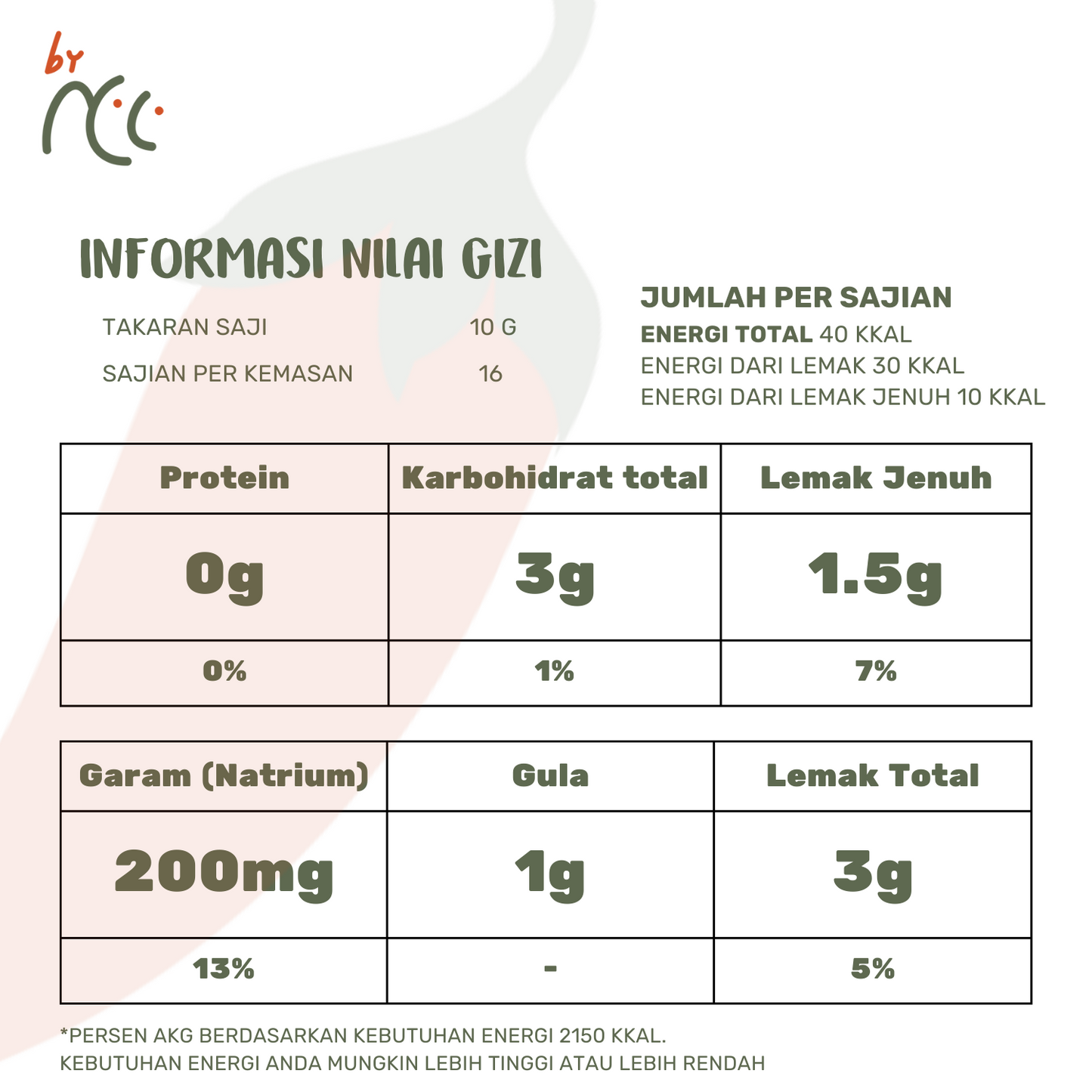 by

INFORMASI NILAI GIZI

TAKARAN SAJI 10 G
SAJIAN PER KEMASAN 16

JUMLAH PER SAJIAN
ENERGI TOTAL 40 KKAL
ENERGI DARI LEMAK 30 KKAL
ENERGI DARI LEMAK JENUH 10 KKAL

| Protein | Karbohidrat total | Lemak Jenuh |
|---|---|---|
| 0g | 3g | 1.5g |
| 0% | 1% | 7% |

| Garam (Natrium) | Gula | Lemak Total |
|---|---|---|
| 200mg | 1g | 3g |
| 13% | - | 5% |

*PERSEN AKG BERDASARKAN KEBUTUHAN ENERGI 2150 KKAL.
KEBUTUHAN ENERGI ANDA MUNGKIN LEBIH TINGGI ATAU LEBIH RENDAH